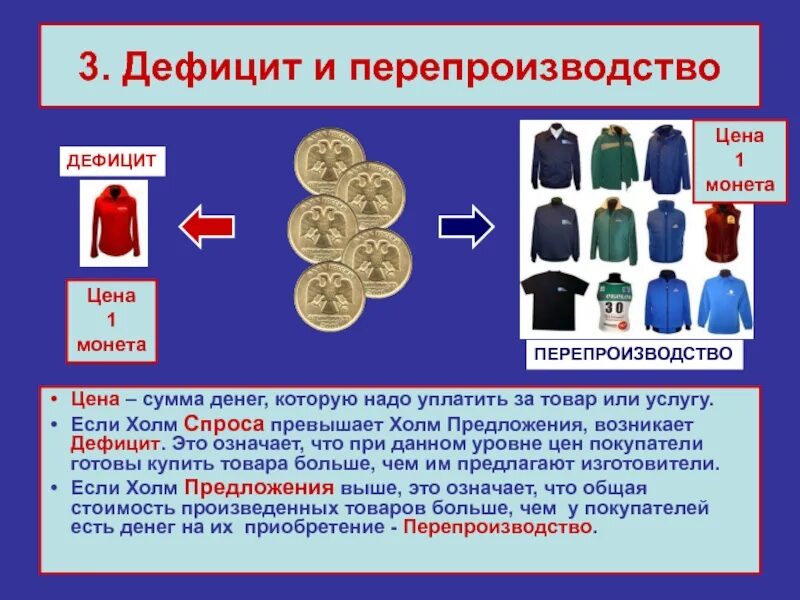 3. Дефицит и перепроизводство

ДЕФИЦИТ

Цена
1
монета

Цена
1
монета

30

ПЕРЕПРОИЗВОДСТВО

• Цена – сумма денег, которую надо уплатить за товар или услугу.
• Если Холм Спроса превышает Холм Предложения, возникает Дефицит. Это означает, что при данном уровне цен покупатели готовы купить товара больше, чем им предлагают изготовители.
• Если Холм Предложения выше, это означает, что общая стоимость произведенных товаров больше, чем у покупателей есть денег на их приобретение - Перепроизводство.